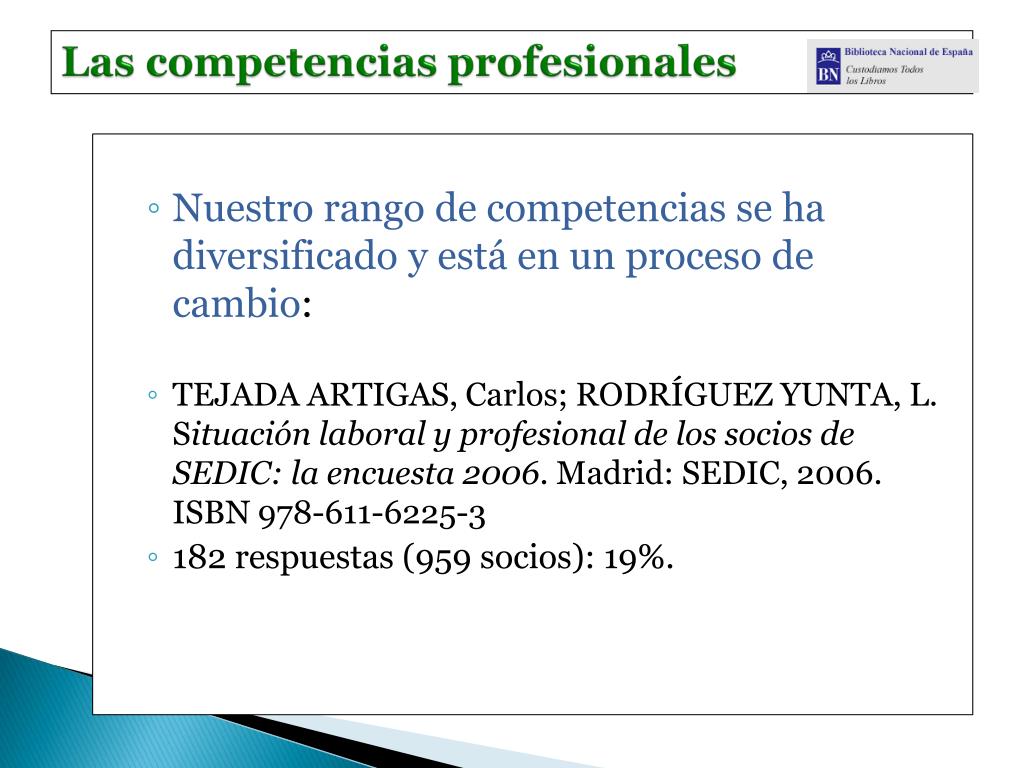 Las competencias profesionales

BN Biblioteca Nacional de España
Custodiamos Todos los Libros

◦ Nuestro rango de competencias se ha diversificado y está en un proceso de cambio:

◦ TEJADA ARTIGAS, Carlos; RODRÍGUEZ YUNTA, L. Situación laboral y profesional de los socios de SEDIC: la encuesta 2006. Madrid: SEDIC, 2006. ISBN 978-611-6225-3
◦ 182 respuestas (959 socios): 19%.